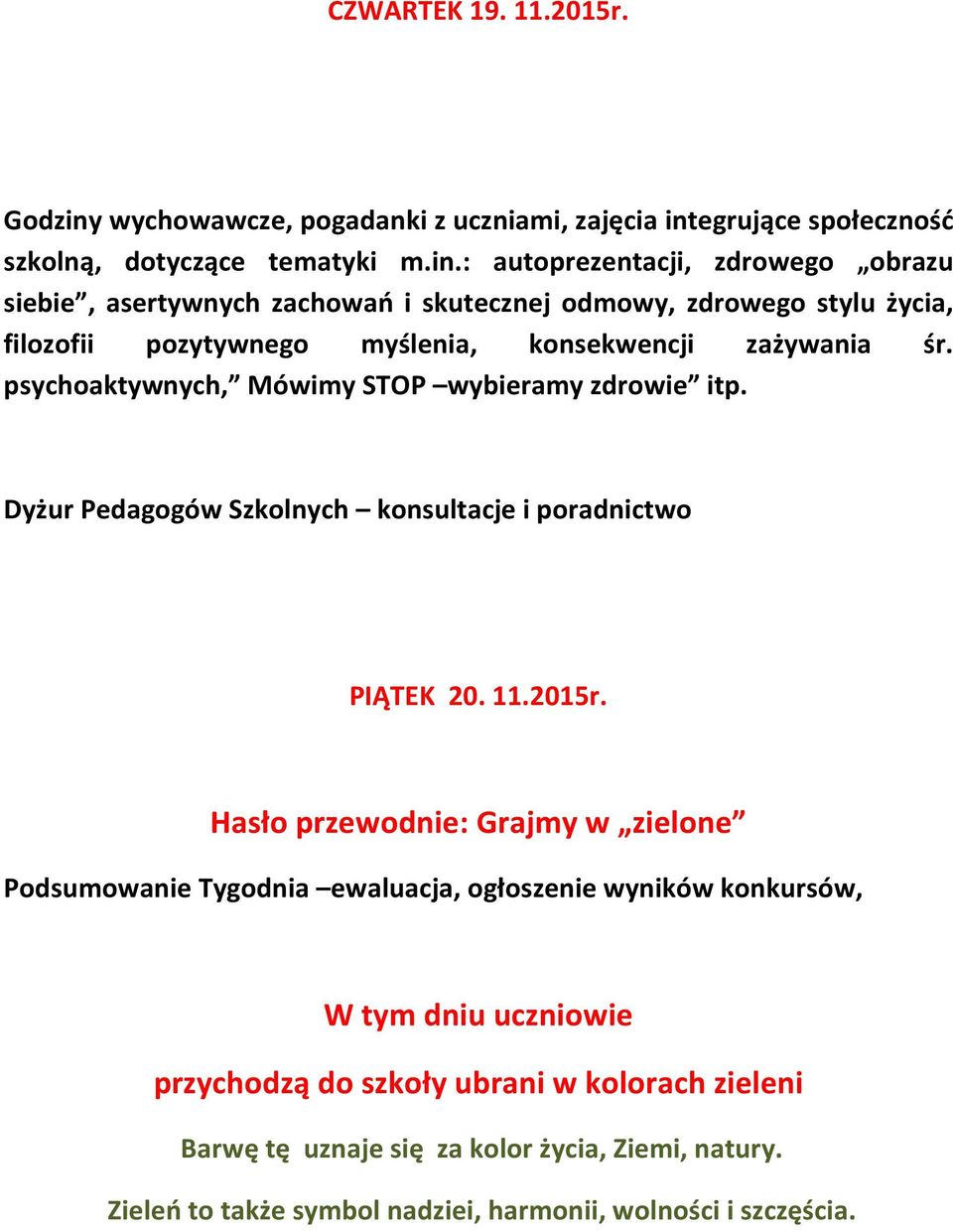 CZWARTEK 19. 11.2015r.

Godziny wychowawcze, pogadanki z uczniami, zajęcia integrujące społeczność szkolną, dotyczące tematyki m.in.: autoprezentacji, zdrowego „obrazu siebie”, asertywnych zachowań i skutecznej odmowy, zdrowego stylu życia, filozofii pozytywnego myślenia, konsekwencji zażywania śr. psychoaktywnych,” Mówimy STOP –wybieramy zdrowie” itp.

Dyżur Pedagogów Szkolnych – konsultacje i poradnictwo

PIĄTEK 20. 11.2015r.

Hasło przewodnie: Grajmy w „zielone”

Podsumowanie Tygodnia –ewaluacja, ogłoszenie wyników konkursów,

W tym dniu uczniowie

przychodzą do szkoły ubrani w kolorach zieleni

Barwę tę uznaje się za kolor życia, Ziemi, natury.

Zieleń to także symbol nadziei, harmonii, wolności i szczęścia.